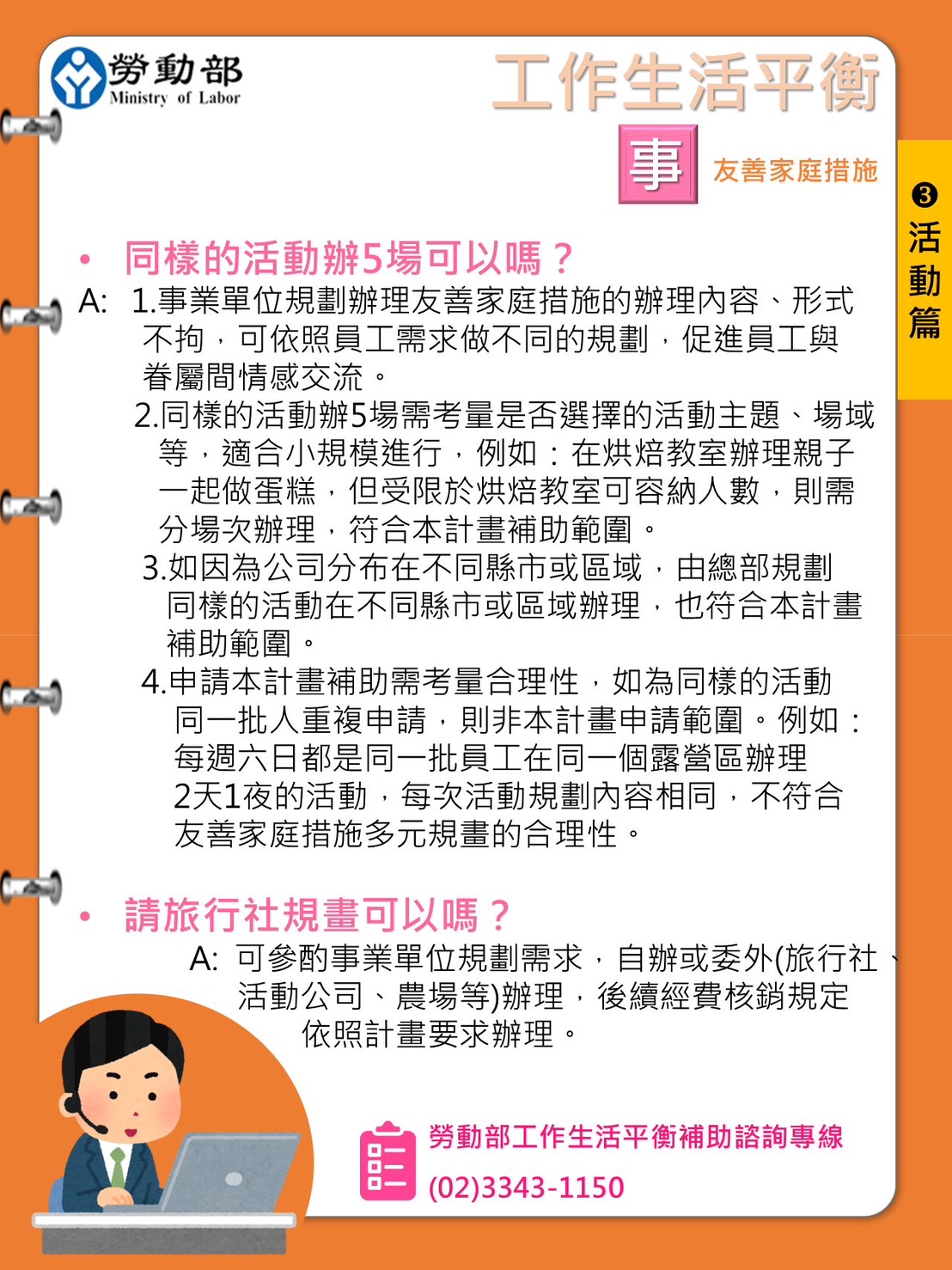 勞動部
Ministry of Labor

工作生活平衡

事 友善家庭措施

❸活動篇

• 同樣的活動辦5場可以嗎？

A: 1.事業單位規劃辦理友善家庭措施的辦理內容、形式不拘，可依照員工需求做不同的規劃，促進員工與眷屬間情感交流。

2.同樣的活動辦5場需考量是否選擇的活動主題、場域等，適合小規模進行，例如：在烘焙教室辦理親子一起做蛋糕，但受限於烘焙教室可容納人數，則需分場次辦理，符合本計畫補助範圍。

3.如因為公司分布在不同縣市或區域，由總部規劃同樣的活動在不同縣市或區域辦理，也符合本計畫補助範圍。

4.申請本計畫補助需考量合理性，如為同樣的活動同一批人重複申請，則非本計畫申請範圍。例如：每週六日都是同一批員工在同一個露營區辦理2天1夜的活動，每次活動規劃內容相同，不符合友善家庭措施多元規畫的合理性。

• 請旅行社規畫可以嗎？

A: 可參酌事業單位規劃需求，自辦或委外(旅行社、活動公司、農場等)辦理，後續經費核銷規定依照計畫要求辦理。

勞動部工作生活平衡補助諮詢專線
(02)3343-1150